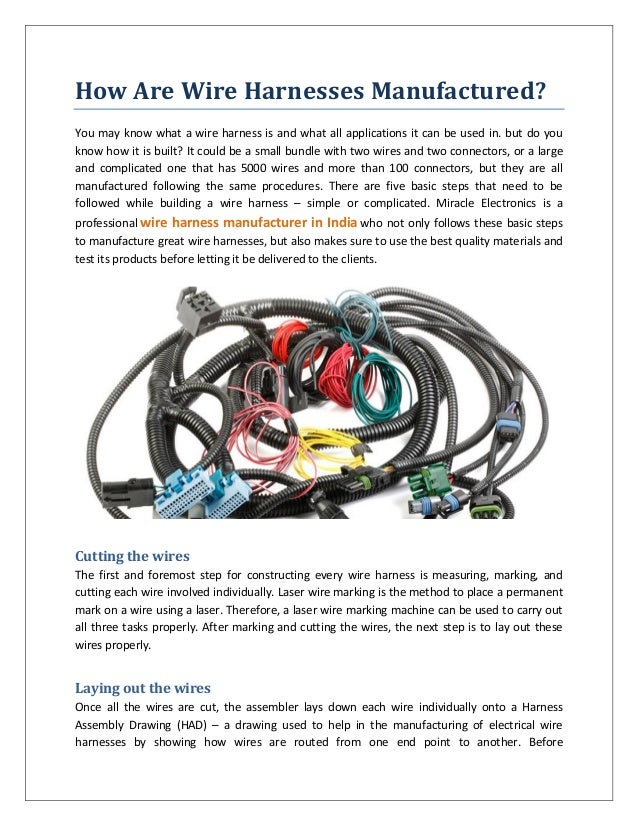 How Are Wire Harnesses Manufactured?

You may know what a wire harness is and what all applications it can be used in. but do you know how it is built? It could be a small bundle with two wires and two connectors, or a large and complicated one that has 5000 wires and more than 100 connectors, but they are all manufactured following the same procedures. There are five basic steps that need to be followed while building a wire harness – simple or complicated. Miracle Electronics is a professional wire harness manufacturer in India who not only follows these basic steps to manufacture great wire harnesses, but also makes sure to use the best quality materials and test its products before letting it be delivered to the clients.

Cutting the wires
The first and foremost step for constructing every wire harness is measuring, marking, and cutting each wire involved individually. Laser wire marking is the method to place a permanent mark on a wire using a laser. Therefore, a laser wire marking machine can be used to carry out all three tasks properly. After marking and cutting the wires, the next step is to lay out these wires properly.

Laying out the wires
Once all the wires are cut, the assembler lays down each wire individually onto a Harness Assembly Drawing (HAD) – a drawing used to help in the manufacturing of electrical wire harnesses by showing how wires are routed from one end point to another. Before